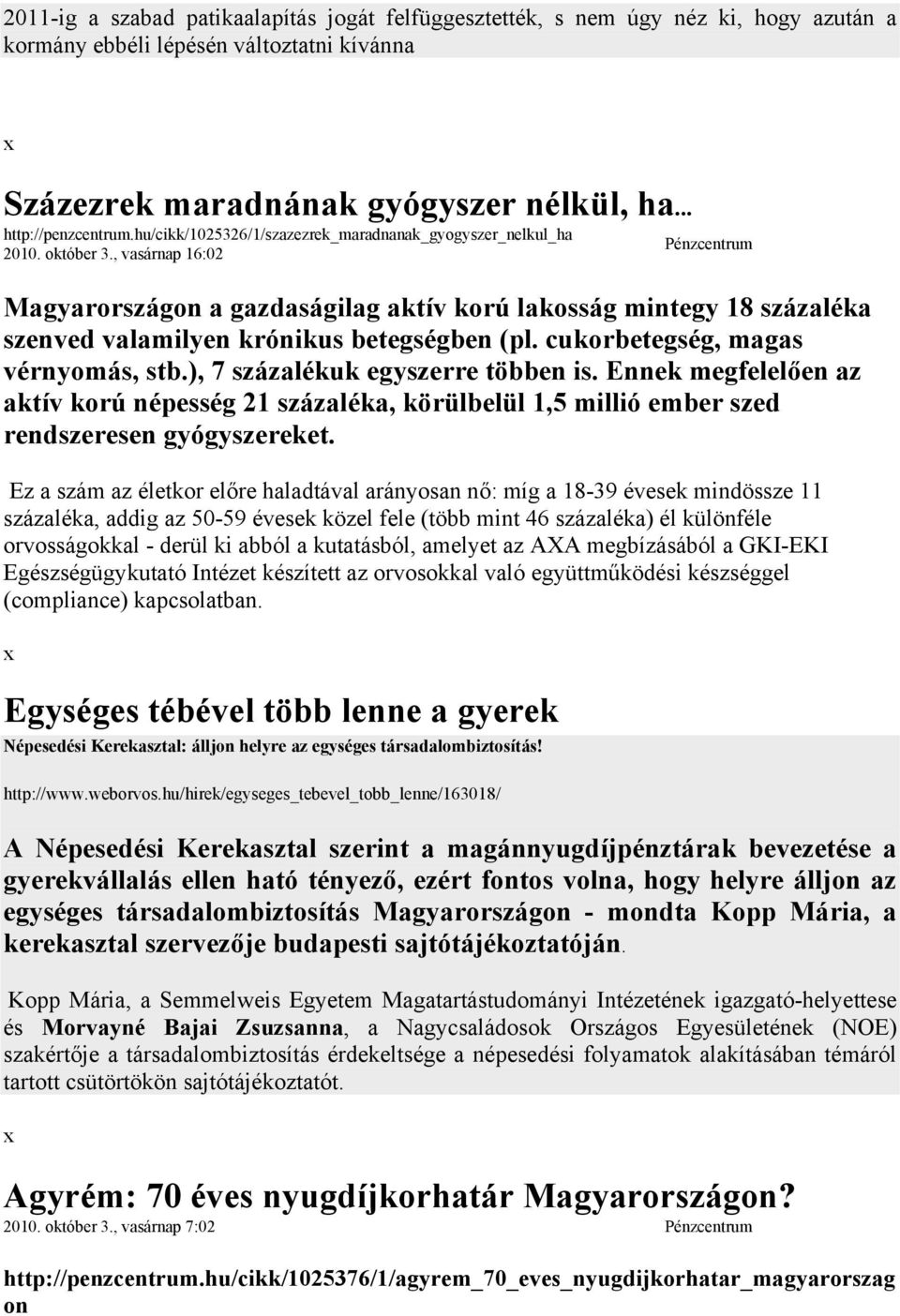 2011-ig a szabad patikaalapítás jogát felfüggesztették, s nem úgy néz ki, hogy azután a kormány ebbéli lépésén változtatni kívánna

x

Százezrek maradnának gyógyszer nélkül, ha...

http://penzcentrum.hu/cikk/1025326/1/szazezrek_maradnanak_gyogyszer_nelkul_ha
2010. október 3., vasárnap 16:02 Pénzcentrum

Magyarországon a gazdaságilag aktív korú lakosság mintegy 18 százaléka szenved valamilyen krónikus betegségben (pl. cukorbetegség, magas vérnyomás, stb.), 7 százalékuk egyszerre többen is. Ennek megfelelően az aktív korú népesség 21 százaléka, körülbelül 1,5 millió ember szed rendszeresen gyógyszereket.

Ez a szám az életkor előre haladtával arányosan nő: míg a 18-39 évesek mindössze 11 százaléka, addig az 50-59 évesek közel fele (több mint 46 százaléka) él különféle orvosságokkal - derül ki abból a kutatásból, amelyet az AXA megbízásából a GKI-EKI Egészségügykutató Intézet készített az orvosokkal való együttműködési készséggel (compliance) kapcsolatban.

x

Egységes tébével több lenne a gyerek

Népesedési Kerekasztal: álljon helyre az egységes társadalombiztosítás!

http://www.weborvos.hu/hirek/egyseges_tebevel_tobb_lenne/163018/

A Népesedési Kerekasztal szerint a magánnyugdíjpénztárak bevezetése a gyerekvállalás ellen ható tényező, ezért fontos volna, hogy helyre álljon az egységes társadalombiztosítás Magyarországon - mondta Kopp Mária, a kerekasztal szervezője budapesti sajtótájékoztatóján.

Kopp Mária, a Semmelweis Egyetem Magatartástudományi Intézetének igazgató-helyettese és Morvayné Bajai Zsuzsanna, a Nagycsaládosok Országos Egyesületének (NOE) szakértője a társadalombiztosítás érdekeltsége a népesedési folyamatok alakításában témáról tartott csütörtökön sajtótájékoztatót.

x

Agyrém: 70 éves nyugdíjkorhatár Magyarországon?

2010. október 3., vasárnap 7:02 Pénzcentrum

http://penzcentrum.hu/cikk/1025376/1/agyrem_70_eves_nyugdijkorhatar_magyarorszagon